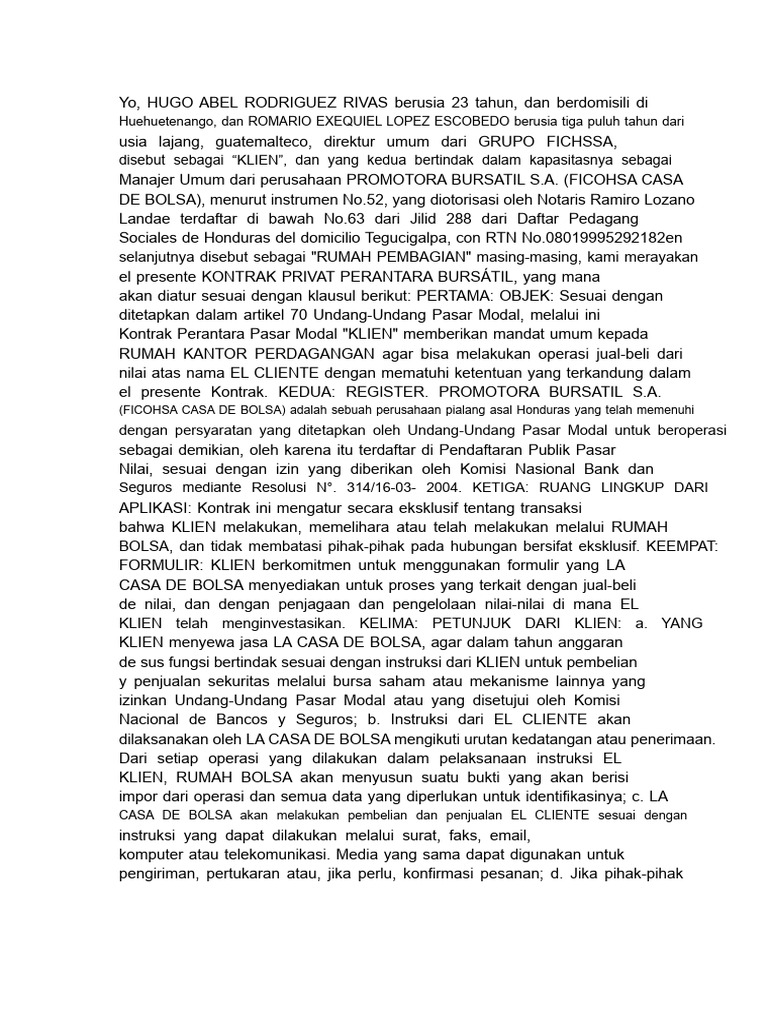 Yo, HUGO ABEL RODRIGUEZ RIVAS berusia 23 tahun, dan berdomisili di Huehuetenango, dan ROMARIO EXEQUIEL LOPEZ ESCOBEDO berusia tiga puluh tahun dari usia lajang, guatemalteco, direktur umum dari GRUPO FICHSSA, disebut sebagai “KLIEN”, dan yang kedua bertindak dalam kapasitasnya sebagai Manajer Umum dari perusahaan PROMOTORA BURSATIL S.A. (FICOHSA CASA DE BOLSA), menurut instrumen No.52, yang diotorisasi oleh Notaris Ramiro Lozano Landae terdaftar di bawah No.63 dari Jilid 288 dari Daftar Pedagang Sociales de Honduras del domicilio Tegucigalpa, con RTN No.08019995292182en selanjutnya disebut sebagai "RUMAH PEMBAGIAN" masing-masing, kami merayakan el presente KONTRAK PRIVAT PERANTARA BURSÁTIL, yang mana akan diatur sesuai dengan klausul berikut: PERTAMA: OBJEK: Sesuai dengan ditetapkan dalam artikel 70 Undang-Undang Pasar Modal, melalui ini Kontrak Perantara Pasar Modal "KLIEN" memberikan mandat umum kepada RUMAH KANTOR PERDAGANGAN agar bisa melakukan operasi jual-beli dari nilai atas nama EL CLIENTE dengan mematuhi ketentuan yang terkandung dalam el presente Kontrak. KEDUA: REGISTER. PROMOTORA BURSATIL S.A. (FICOHSA CASA DE BOLSA) adalah sebuah perusahaan pialang asal Honduras yang telah memenuhi dengan persyaratan yang ditetapkan oleh Undang-Undang Pasar Modal untuk beroperasi sebagai demikian, oleh karena itu terdaftar di Pendaftaran Publik Pasar Nilai, sesuai dengan izin yang diberikan oleh Komisi Nasional Bank dan Seguros mediante Resolusi N°. 314/16-03- 2004. KETIGA: RUANG LINGKUP DARI APLIKASI: Kontrak ini mengatur secara eksklusif tentang transaksi bahwa KLIEN melakukan, memelihara atau telah melakukan melalui RUMAH BOLSA, dan tidak membatasi pihak-pihak pada hubungan bersifat eksklusif. KEEMPAT: FORMULIR: KLIEN berkomitmen untuk menggunakan formulir yang LA CASA DE BOLSA menyediakan untuk proses yang terkait dengan jual-beli de nilai, dan dengan penjagaan dan pengelolaan nilai-nilai di mana EL KLIEN telah menginvestasikan. KELIMA: PETUNJUK DARI KLIEN: a. YANG KLIEN menyewa jasa LA CASA DE BOLSA, agar dalam tahun anggaran de sus fungsi bertindak sesuai dengan instruksi dari KLIEN untuk pembelian y penjualan sekuritas melalui bursa saham atau mekanisme lainnya yang izinkan Undang-Undang Pasar Modal atau yang disetujui oleh Komisi Nacional de Bancos y Seguros; b. Instruksi dari EL CLIENTE akan dilaksanakan oleh LA CASA DE BOLSA mengikuti urutan kedatangan atau penerimaan. Dari setiap operasi yang dilakukan dalam pelaksanaan instruksi EL KLIEN, RUMAH BOLSA akan menyusun suatu bukti yang akan berisi impor dari operasi dan semua data yang diperlukan untuk identifikasinya; c. LA CASA DE BOLSA akan melakukan pembelian dan penjualan EL CLIENTE sesuai dengan instruksi yang dapat dilakukan melalui surat, faks, email, komputer atau telekomunikasi. Media yang sama dapat digunakan untuk pengiriman, pertukaran atau, jika perlu, konfirmasi pesanan; d. Jika pihak-pihak